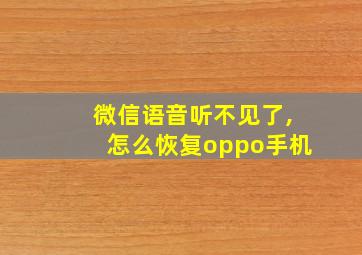 微信语音听不见了，
怎么恢复oppo手机